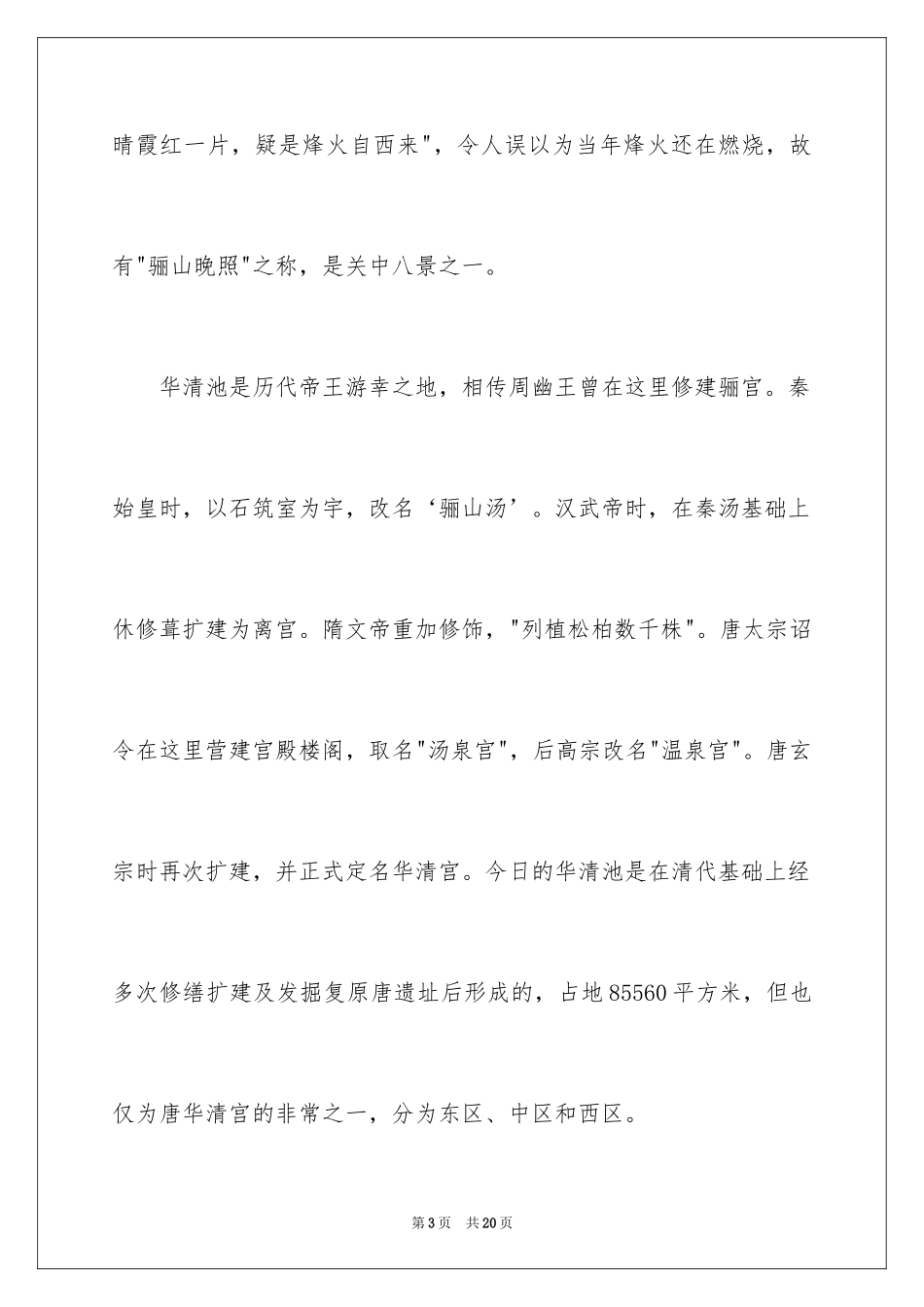 晴霞红一片，疑是烽火自西来"，令人误以为当年烽火还在燃烧，故有"骊山晚照"之称，是关中八景之一。

华清池是历代帝王游幸之地，相传周幽王曾在这里修建骊宫。秦始皇时，以石筑室为宇，改名‘骊山汤’。汉武帝时，在秦汤基础上休修葺扩建为离宫。隋文帝重加修饰，"列植松柏数千株"。唐太宗诏令在这里营建宫殿楼阁，取名"汤泉宫"，后高宗改名"温泉宫"。唐玄宗时再次扩建，并正式定名华清宫。今日的华清池是在清代基础上经多次修缮扩建及发掘复原唐遗址后形成的，占地85560平方米，但也仅为唐华清宫的非常之一，分为东区、中区和西区。

第3页 共20页